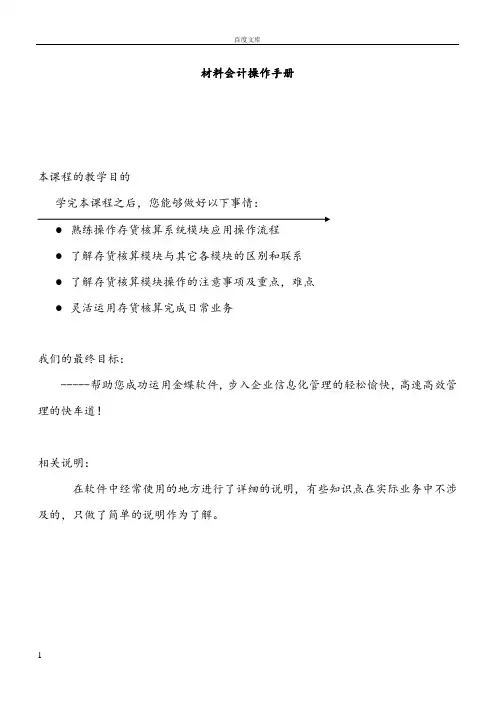 百度文库

材料会计操作手册

本课程的教学目的

学完本课程之后，您能够做好以下事情：

● 熟练操作存货核算系统模块应用操作流程

● 了解存货核算模块与其它各模块的区别和联系

● 了解存货核算模块操作的注意事项及重点，难点

● 灵活运用存货核算完成日常业务

我们的最终目标：

-----帮助您成功运用金蝶软件，步入企业信息化管理的轻松愉快，高速高效管理的快车道！

相关说明：

在软件中经常使用的地方进行了详细的说明，有些知识点在实际业务中不涉及的，只做了简单的说明作为了解。

1